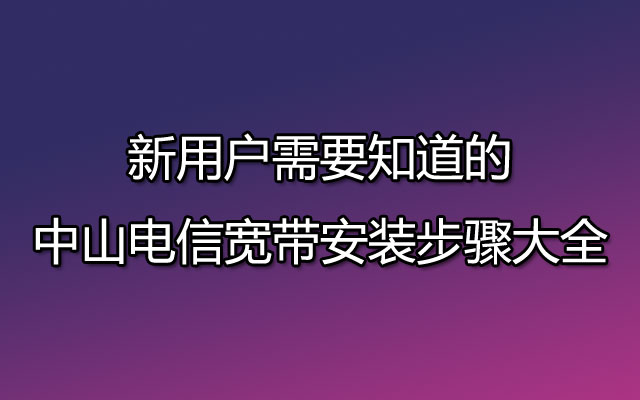 新用户需要知道的
中山电信宽带安装步骤大全